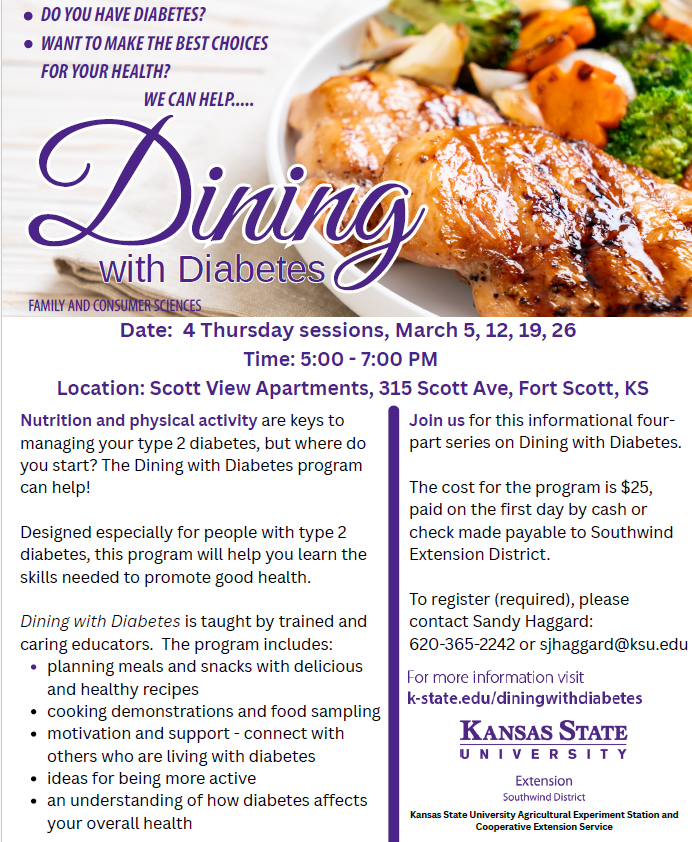 • DO YOU HAVE DIABETES?
• WANT TO MAKE THE BEST CHOICES FOR YOUR HEALTH?
WE CAN HELP.....

Dining with Diabetes

FAMILY AND CONSUMER SCIENCES

Date: 4 Thursday sessions, March 5, 12, 19, 26
Time: 5:00 - 7:00 PM
Location: Scott View Apartments, 315 Scott Ave, Fort Scott, KS

Nutrition and physical activity are keys to managing your type 2 diabetes, but where do you start? The Dining with Diabetes program can help!

Designed especially for people with type 2 diabetes, this program will help you learn the skills needed to promote good health.

Dining with Diabetes is taught by trained and caring educators. The program includes:
• planning meals and snacks with delicious and healthy recipes
• cooking demonstrations and food sampling
• motivation and support - connect with others who are living with diabetes
• ideas for being more active
• an understanding of how diabetes affects your overall health

Join us for this informational four-part series on Dining with Diabetes.

The cost for the program is $25, paid on the first day by cash or check made payable to Southwind Extension District.

To register (required), please contact Sandy Haggard: 620-365-2242 or sjhaggard@ksu.edu

For more information visit
k-state.edu/diningwithdiabetes

KANSAS STATE UNIVERSITY
Extension
Southwind District
Kansas State University Agricultural Experiment Station and Cooperative Extension Service